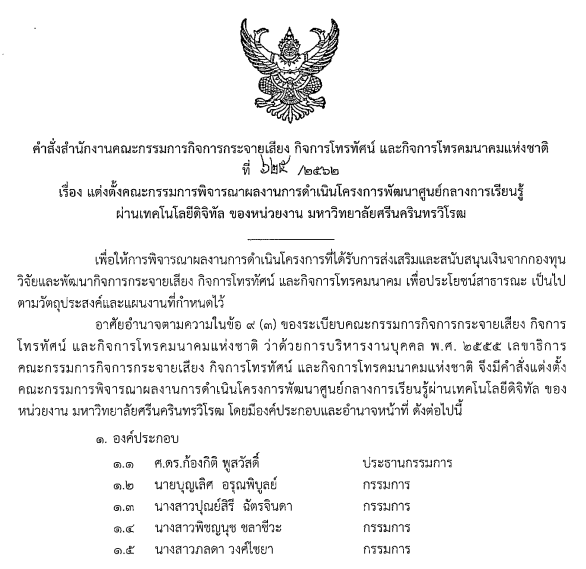 คำสั่งสำนักงานคณะกรรมการกิจการกระจายเสียง กิจการโทรทัศน์ และกิจการโทรคมนาคมแห่งชาติ
ที่ ๖๒๕ /๒๕๖๒
เรื่อง แต่งตั้งคณะกรรมการพิจารณาผลงานการดำเนินโครงการพัฒนาศูนย์กลางการเรียนรู้ผ่านเทคโนโลยีดิจิทัล ของหน่วยงาน มหาวิทยาลัยศรีนครินทรวิโรฒ

เพื่อให้การพิจารณาผลงานการดำเนินโครงการที่ได้รับการส่งเสริมและสนับสนุนเงินจากกองทุนวิจัยและพัฒนากิจการกระจายเสียง กิจการโทรทัศน์ และกิจการโทรคมนาคม เพื่อประโยชน์สาธารณะ เป็นไปตามวัตถุประสงค์และแผนงานที่กำหนดไว้

อาศัยอำนาจตามความในข้อ ๙ (๓) ของระเบียบคณะกรรมการกิจการกระจายเสียง กิจการโทรทัศน์ และกิจการโทรคมนาคมแห่งชาติ ว่าด้วยการบริหารงานบุคคล พ.ศ. ๒๕๕๕ เลขาธิการคณะกรรมการกิจการกระจายเสียง กิจการโทรทัศน์ และกิจการโทรคมนาคมแห่งชาติ จึงมีคำสั่งแต่งตั้งคณะกรรมการพิจารณาผลงานการดำเนินโครงการพัฒนาศูนย์กลางการเรียนรู้ผ่านเทคโนโลยีดิจิทัล ของหน่วยงาน มหาวิทยาลัยศรีนครินทรวิโรฒ โดยมีองค์ประกอบและอำนาจหน้าที่ ดังต่อไปนี้

๑. องค์ประกอบ
๑.๑ ศ.ดร.ก้องกิติ พูสวัสดิ์ ประธานกรรมการ
๑.๒ นายบุญเลิศ อรุณพิบูลย์ กรรมการ
๑.๓ นางสาวปุณย์สิรี ฉัตรจินดา กรรมการ
๑.๔ นางสาวพิชญนุช ชลาชีวะ กรรมการ
๑.๕ นางสาวภลดา วงศ์ไชยา กรรมการ